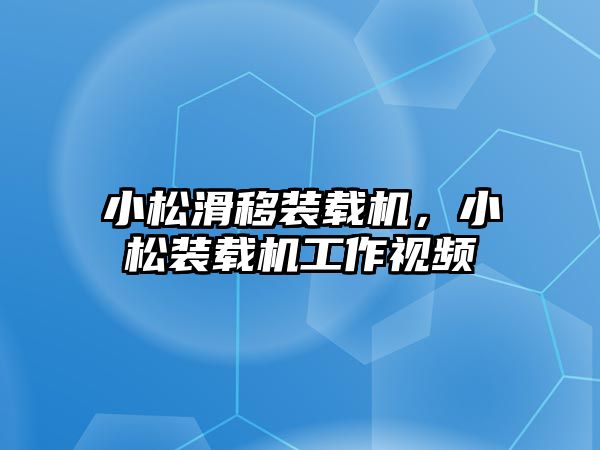 小松滑移装载机，小松装载机工作视频